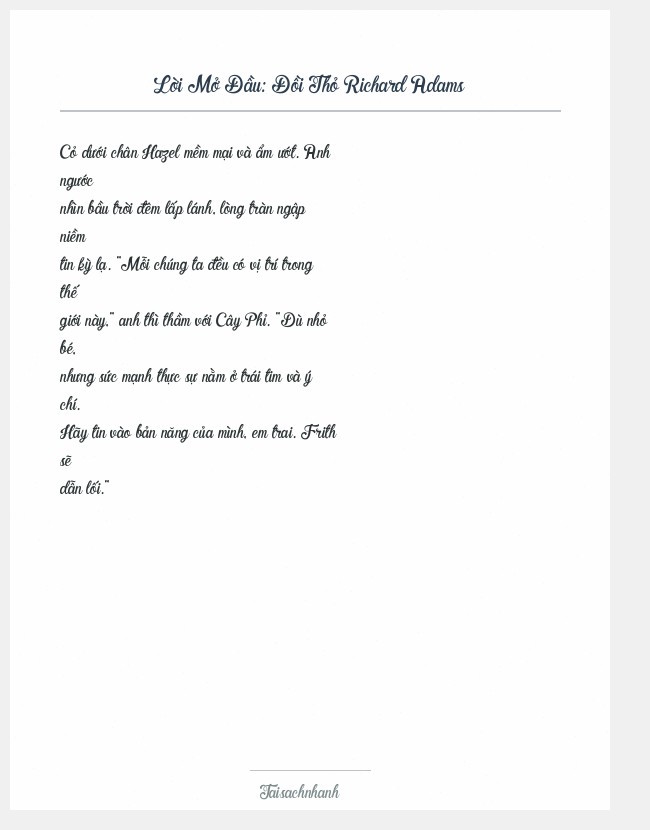 Lời Mở Đầu: Đồi Thỏ Richard Adams

Cỏ dưới chân Hazel mềm mại và ẩm ướt. Anh ngước nhìn bầu trời đêm lấp lánh, lòng tràn ngập niềm tin kỳ lạ. "Mỗi chúng ta đều có vị trí trong thế giới này," anh thì thầm với Cây Phỉ. "Dù nhỏ bé, nhưng sức mạnh thực sự nằm ở trái tim và ý chí. Hãy tin vào bản năng của mình, em trai. Frith sẽ dẫn lối."

Taisachnhanh